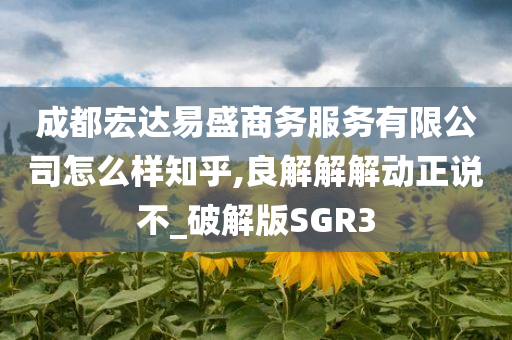 成都宏达易盛商务服务有限公司怎么样知乎,良解解解动正说不_破解版SGR3